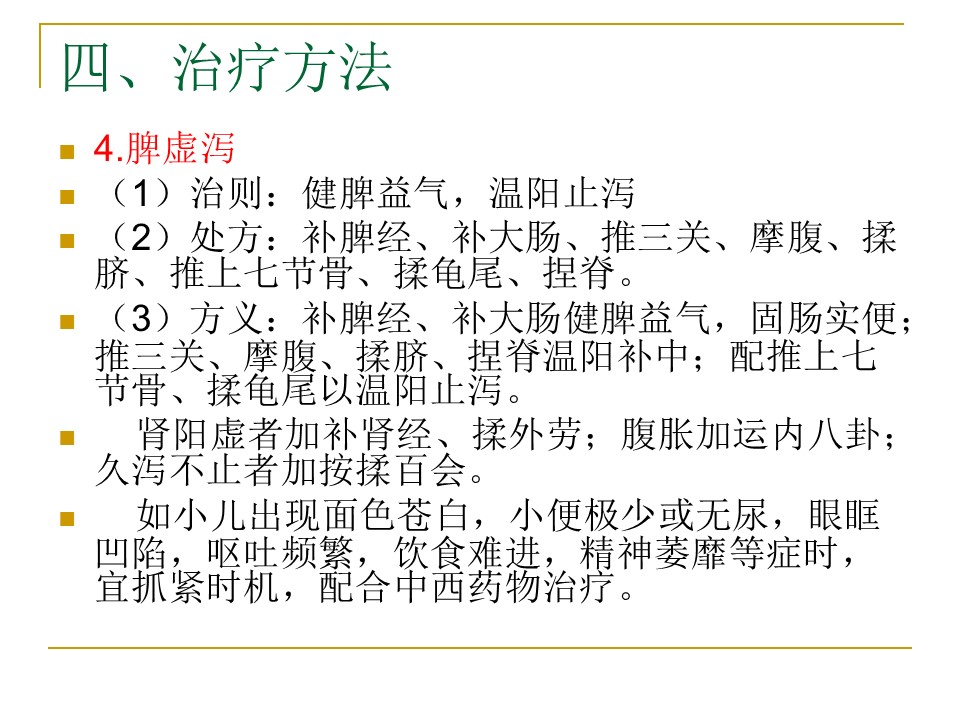 四、治疗方法

4.脾虚泻

（1）治则：健脾益气，温阳止泻

（2）处方：补脾经、补大肠、推三关、摩腹、揉脐、推上七节骨、揉龟尾、捏脊。

（3）方义：补脾经、补大肠健脾益气，固肠实便；推三关、摩腹、揉脐、捏脊温阳补中；配推上七节骨、揉龟尾以温阳止泻。

肾阳虚者加补肾经、揉外劳；腹胀加运内八卦；久泻不止者加按揉百会。

如小儿出现面色苍白，小便极少或无尿，眼眶凹陷，呕吐频繁，饮食难进，精神萎靡等症时，宜抓紧时机，配合中西药物治疗。